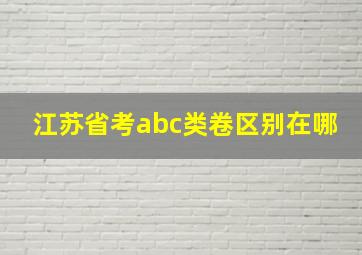 江苏省考abc类卷区别在哪